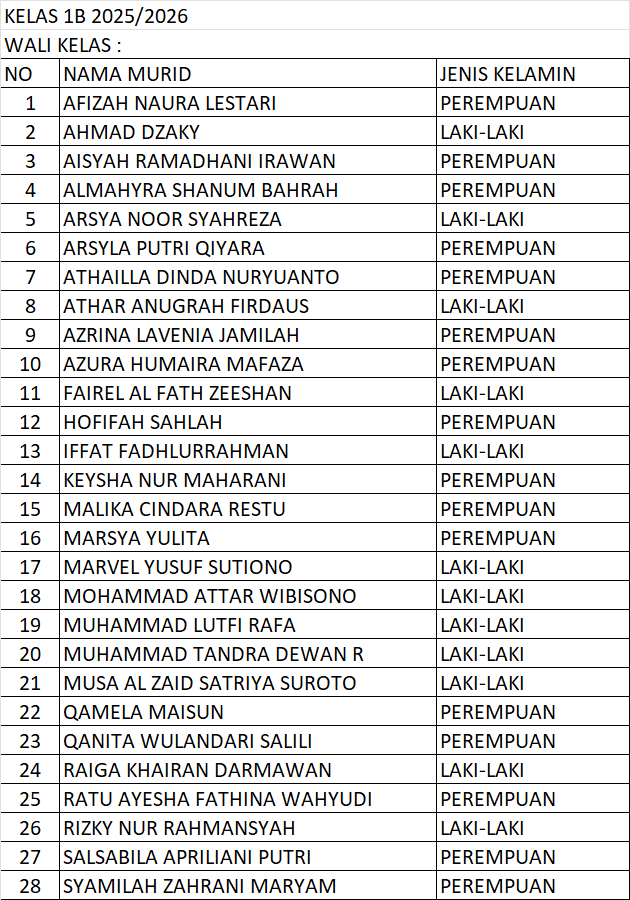 KELAS 1B 2025/2026

WALI KELAS :

| NO | NAMA MURID | JENIS KELAMIN |
|---|---|---|
| 1 | AFIZAH NAURA LESTARI | PEREMPUAN |
| 2 | AHMAD DZAKY | LAKI-LAKI |
| 3 | AISYAH RAMADHANI IRAWAN | PEREMPUAN |
| 4 | ALMAHYRA SHANUM BAHRAH | PEREMPUAN |
| 5 | ARSYA NOOR SYAHREZA | LAKI-LAKI |
| 6 | ARSYLA PUTRI QIYARA | PEREMPUAN |
| 7 | ATHAILLA DINDA NURYUANTO | PEREMPUAN |
| 8 | ATHAR ANUGRAH FIRDAUS | LAKI-LAKI |
| 9 | AZRINA LAVENIA JAMILAH | PEREMPUAN |
| 10 | AZURA HUMAIRA MAFAZA | PEREMPUAN |
| 11 | FAIREL AL FATH ZEESHAN | LAKI-LAKI |
| 12 | HOFIFAH SAHLAH | PEREMPUAN |
| 13 | IFFAT FADHLURRAHMAN | LAKI-LAKI |
| 14 | KEYSHA NUR MAHARANI | PEREMPUAN |
| 15 | MALIKA CINDARA RESTU | PEREMPUAN |
| 16 | MARSYA YULITA | PEREMPUAN |
| 17 | MARVEL YUSUF SUTIONO | LAKI-LAKI |
| 18 | MOHAMMAD ATTAR WIBISONO | LAKI-LAKI |
| 19 | MUHAMMAD LUTFI RAFA | LAKI-LAKI |
| 20 | MUHAMMAD TANDRA DEWAN R | LAKI-LAKI |
| 21 | MUSA AL ZAID SATRIYA SUROTO | LAKI-LAKI |
| 22 | QAMELA MAISUN | PEREMPUAN |
| 23 | QANITA WULANDARI SALILI | PEREMPUAN |
| 24 | RAIGA KHAIRAN DARMAWAN | LAKI-LAKI |
| 25 | RATU AYESHA FATHINA WAHYUDI | PEREMPUAN |
| 26 | RIZKY NUR RAHMANSYAH | LAKI-LAKI |
| 27 | SALSABILA APRILIANI PUTRI | PEREMPUAN |
| 28 | SYAMILAH ZAHRANI MARYAM | PEREMPUAN |